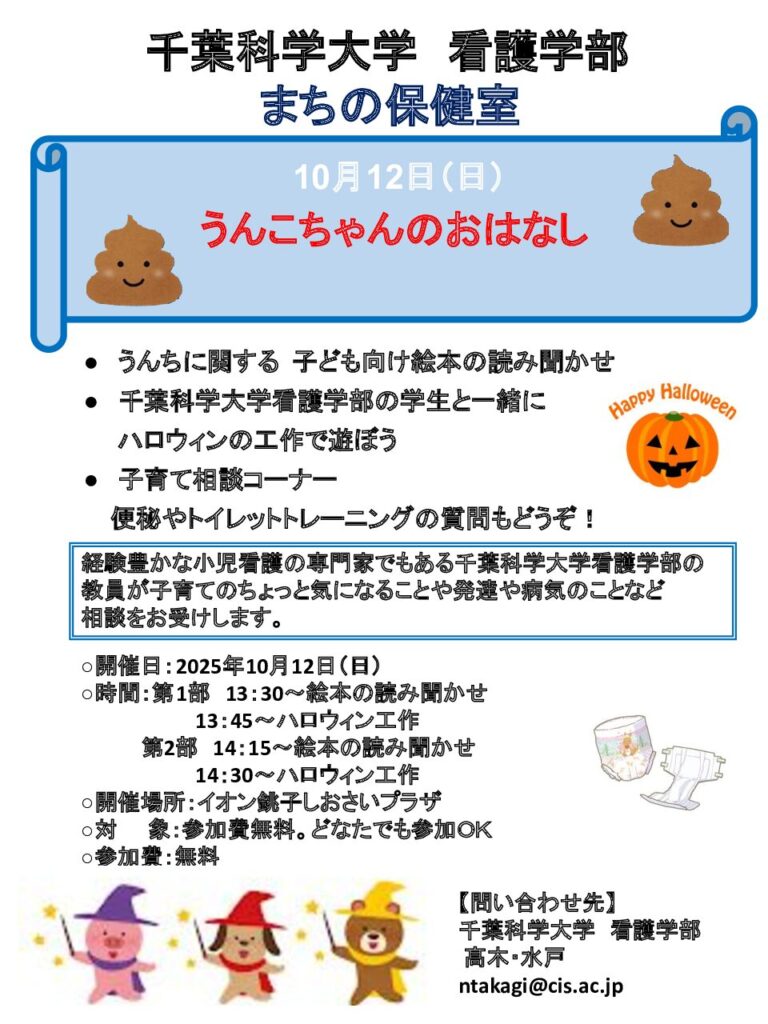 千葉科学大学　看護学部
まちの保健室

10月12日（日）
うんこちゃんのおはなし

● うんちに関する 子ども向け絵本の読み聞かせ
● 千葉科学大学看護学部の学生と一緒に ハロウィンの工作で遊ぼう
● 子育て相談コーナー
便秘やトイレットトレーニングの質問もどうぞ！

Happy Halloween

経験豊かな小児看護の専門家でもある千葉科学大学看護学部の教員が子育てのちょっと気になることや発達や病気のことなど相談をお受けします。

○開催日：2025年10月12日（日）
○時間：第1部　13：30～絵本の読み聞かせ
13：45～ハロウィン工作
第2部　14：15～絵本の読み聞かせ
14：30～ハロウィン工作
○開催場所：イオン銚子しおさいプラザ
○対　象：参加費無料。どなたでも参加OK
○参加費：無料

【問い合わせ先】
千葉科学大学　看護学部
高木・水戸
ntakagi@cis.ac.jp